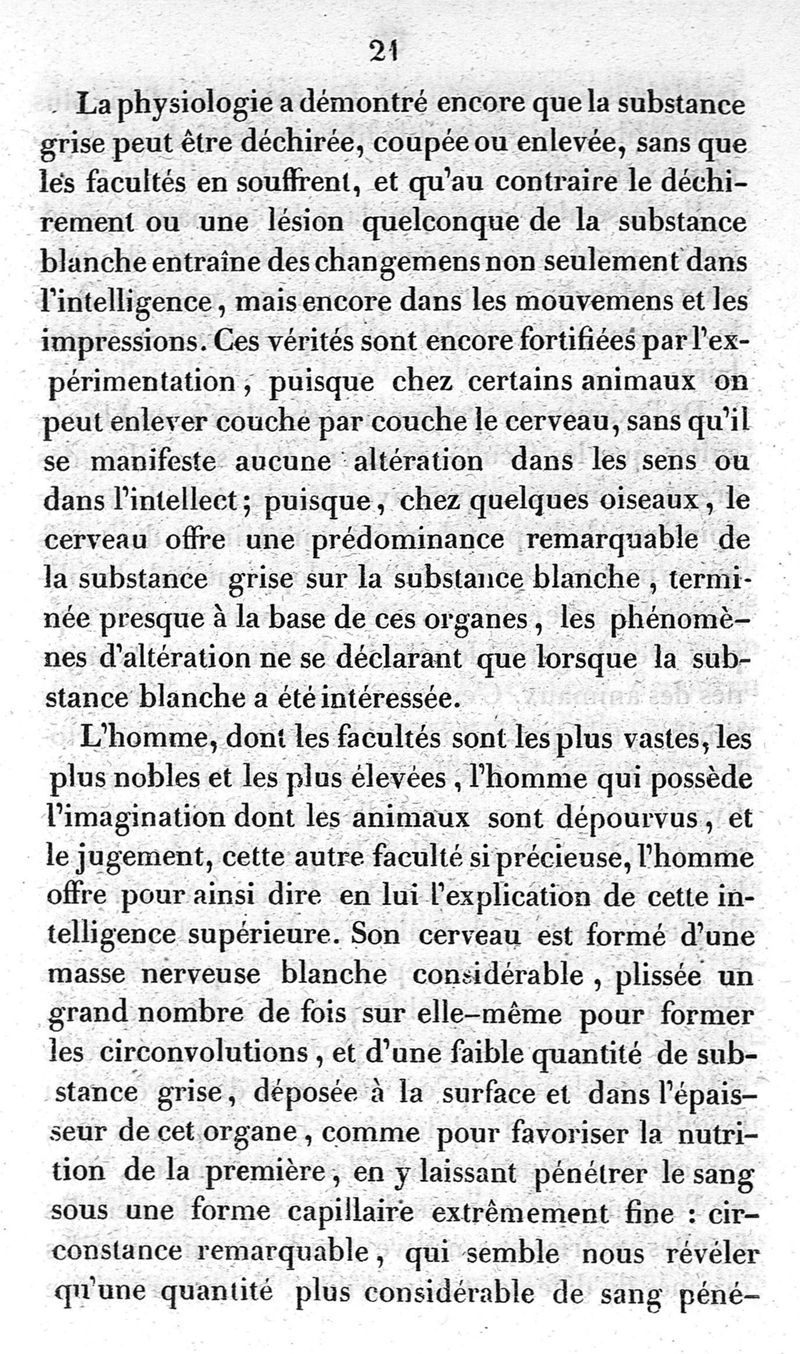 21

La physiologie a démontré encore que la substance grise peut être déchirée, coupée ou enlevée, sans que les facultés en souffrent, et qu'au contraire le déchirement ou une lésion quelconque de la substance blanche entraîne des changemens non seulement dans l'intelligence, mais encore dans les mouvemens et les impressions. Ces vérités sont encore fortifiées par l'expérimentation, puisque chez certains animaux on peut enlever couche par couche le cerveau, sans qu'il se manifeste aucune altération dans les sens ou dans l'intellect; puisque, chez quelques oiseaux, le cerveau offre une prédominance remarquable de la substance grise sur la substance blanche, terminée presque à la base de ces organes, les phénomènes d'altération ne se déclarant que lorsque la substance blanche a été intéressée.

L'homme, dont les facultés sont les plus vastes, les plus nobles et les plus élevées, l'homme qui possède l'imagination dont les animaux sont dépourvus, et le jugement, cette autre faculté si précieuse, l'homme offre pour ainsi dire en lui l'explication de cette intelligence supérieure. Son cerveau est formé d'une masse nerveuse blanche considérable, plissée un grand nombre de fois sur elle-même pour former les circonvolutions, et d'une faible quantité de substance grise, déposée à la surface et dans l'épaisseur de cet organe, comme pour favoriser la nutrition de la première, en y laissant pénétrer le sang sous une forme capillaire extrêmement fine : circonstance remarquable, qui semble nous révéler qu'une quantité plus considérable de sang péné-